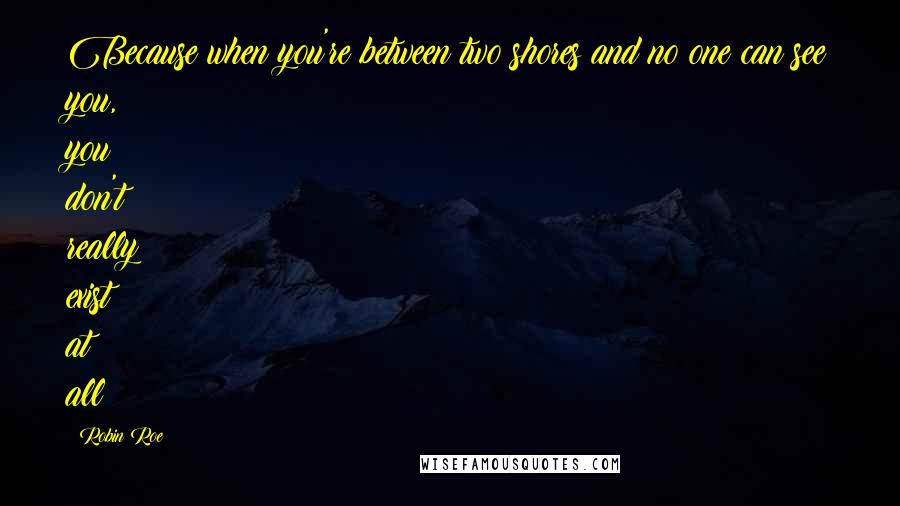 Because when you're between two shores and no one can see you,
you
don't
really
exist
at
all

Robin Roe

WISEFAMOUSQUOTES.COM